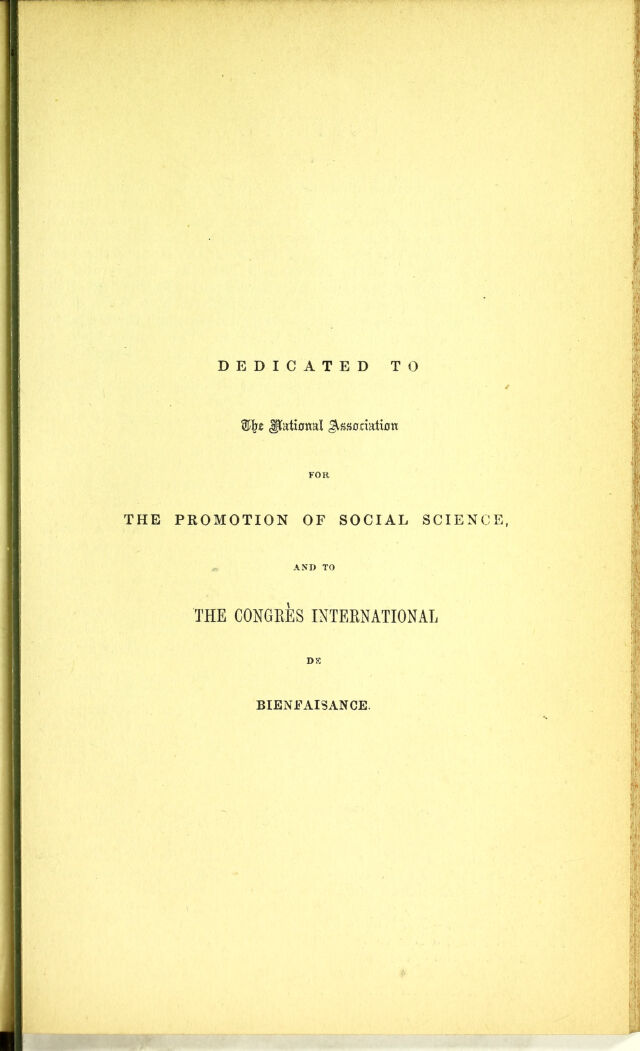 DEDICATED TO

The National Association

FOR

THE PROMOTION OF SOCIAL SCIENCE,

AND TO

THE CONGRÈS INTERNATIONAL

DE

BIENFAISANCE.